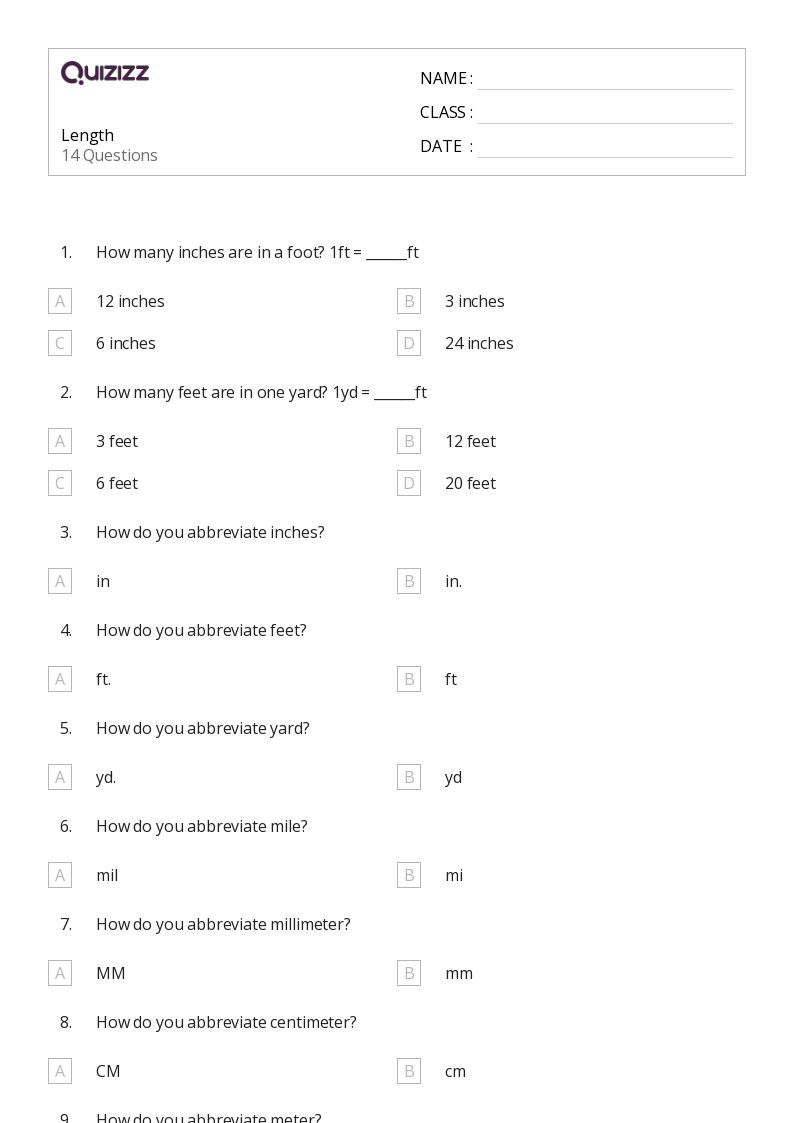 QUIZIZZ

Length
14 Questions

NAME :
CLASS :
DATE :

1. How many inches are in a foot? 1ft = ______ft

A 12 inches
B 3 inches
C 6 inches
D 24 inches

2. How many feet are in one yard? 1yd = ______ft

A 3 feet
B 12 feet
C 6 feet
D 20 feet

3. How do you abbreviate inches?

A in
B in.

4. How do you abbreviate feet?

A ft.
B ft

5. How do you abbreviate yard?

A yd.
B yd

6. How do you abbreviate mile?

A mil
B mi

7. How do you abbreviate millimeter?

A MM
B mm

8. How do you abbreviate centimeter?

A CM
B cm

9. How do you abbreviate meter?